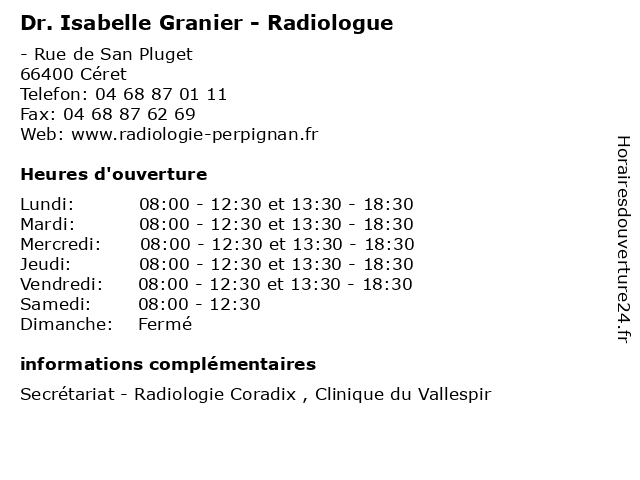 Dr. Isabelle Granier - Radiologue

- Rue de San Pluget
66400 Céret
Telefon: 04 68 87 01 11
Fax: 04 68 87 62 69
Web: www.radiologie-perpignan.fr

Heures d'ouverture

| Lundi: | 08:00 - 12:30 et 13:30 - 18:30 |
|---|---|
| Mardi: | 08:00 - 12:30 et 13:30 - 18:30 |
| Mercredi: | 08:00 - 12:30 et 13:30 - 18:30 |
| Jeudi: | 08:00 - 12:30 et 13:30 - 18:30 |
| Vendredi: | 08:00 - 12:30 et 13:30 - 18:30 |
| Samedi: | 08:00 - 12:30 |
| Dimanche: | Fermé |

informations complémentaires

Secrétariat - Radiologie Coradix , Clinique du Vallespir

Horairesdouverture24.fr